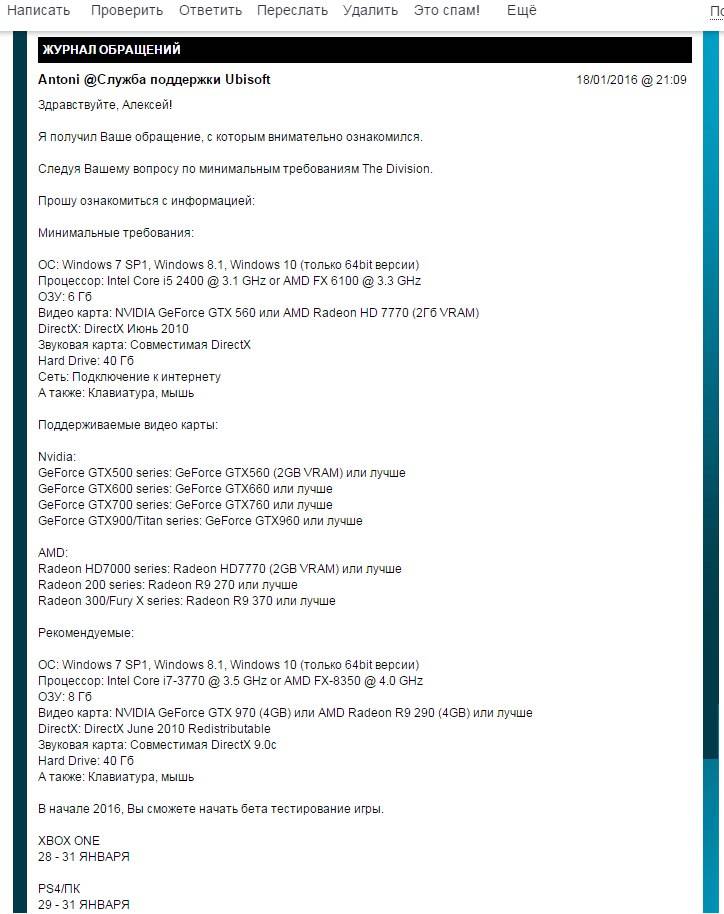 Написать Проверить Ответить Переслать Удалить Это спам! Ещё По

ЖУРНАЛ ОБРАЩЕНИЙ

Antoni @Служба поддержки Ubisoft 18/01/2016 @ 21:09

Здравствуйте, Алексей!

Я получил Ваше обращение, с которым внимательно ознакомился.

Следуя Вашему вопросу по минимальным требованиям The Division.

Прошу ознакомиться с информацией:

Минимальные требования:

ОС: Windows 7 SP1, Windows 8.1, Windows 10 (только 64bit версии)
Процессор: Intel Core i5 2400 @ 3.1 GHz or AMD FX 6100 @ 3.3 GHz
ОЗУ: 6 Гб
Видео карта: NVIDIA GeForce GTX 560 или AMD Radeon HD 7770 (2Гб VRAM)
DirectX: DirectX Июнь 2010
Звуковая карта: Совместимая DirectX
Hard Drive: 40 Гб
Сеть: Подключение к интернету
А также: Клавиатура, мышь

Поддерживаемые видео карты:

Nvidia:
GeForce GTX500 series: GeForce GTX560 (2GB VRAM) или лучше
GeForce GTX600 series: GeForce GTX660 или лучше
GeForce GTX700 series: GeForce GTX760 или лучше
GeForce GTX900/Titan series: GeForce GTX960 или лучше

AMD:
Radeon HD7000 series: Radeon HD7770 (2GB VRAM) или лучше
Radeon 200 series: Radeon R9 270 или лучше
Radeon 300/Fury X series: Radeon R9 370 или лучше

Рекомендуемые:

ОС: Windows 7 SP1, Windows 8.1, Windows 10 (только 64bit версии)
Процессор: Intel Core i7-3770 @ 3.5 GHz or AMD FX-8350 @ 4.0 GHz
ОЗУ: 8 Гб
Видео карта: NVIDIA GeForce GTX 970 (4GB) или AMD Radeon R9 290 (4GB) или лучше
DirectX: DirectX June 2010 Redistributable
Звуковая карта: Совместимая DirectX 9.0c
Hard Drive: 40 Гб
А также: Клавиатура, мышь

В начале 2016, Вы сможете начать бета тестирование игры.

XBOX ONE
28 - 31 ЯНВАРЯ

PS4/ПК
29 - 31 ЯНВАРЯ